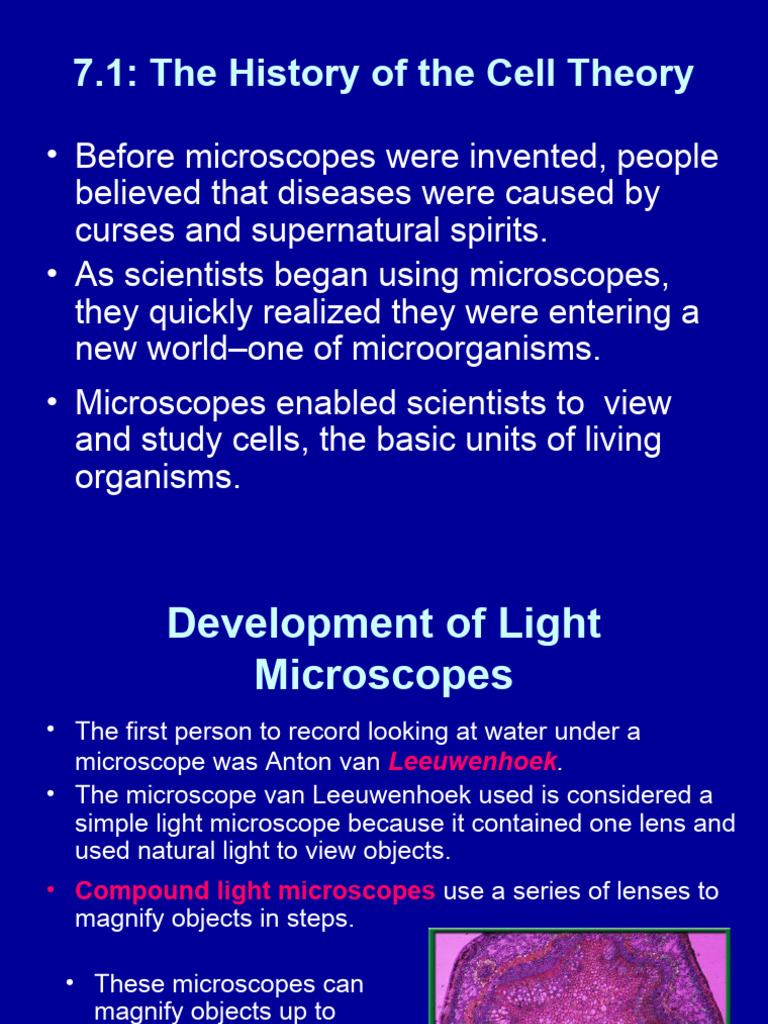 7.1: The History of the Cell Theory

• Before microscopes were invented, people believed that diseases were caused by curses and supernatural spirits.
• As scientists began using microscopes, they quickly realized they were entering a new world–one of microorganisms.
• Microscopes enabled scientists to view and study cells, the basic units of living organisms.

Development of Light Microscopes

• The first person to record looking at water under a microscope was Anton van Leeuwenhoek.
• The microscope van Leeuwenhoek used is considered a simple light microscope because it contained one lens and used natural light to view objects.
• Compound light microscopes use a series of lenses to magnify objects in steps.
• These microscopes can magnify objects up to